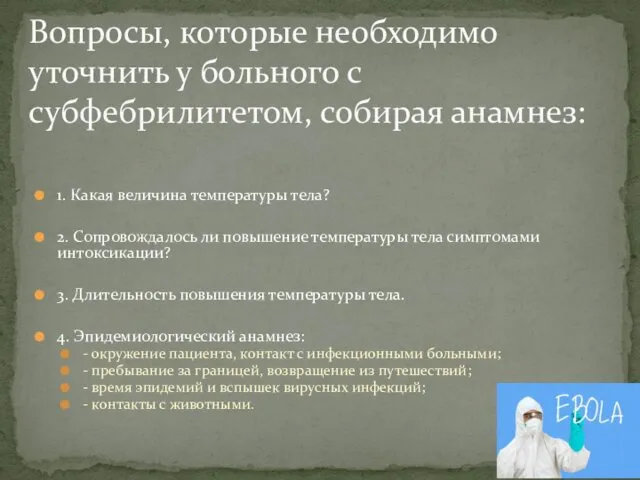 Вопросы, которые необходимо уточнить у больного с субфебрилитетом, собирая анамнез:

1. Какая величина температуры тела?

2. Сопровождалось ли повышение температуры тела симптомами интоксикации?

3. Длительность повышения температуры тела.

4. Эпидемиологический анамнез:
- окружение пациента, контакт с инфекционными больными;
- пребывание за границей, возвращение из путешествий;
- время эпидемий и вспышек вирусных инфекций;
- контакты с животными.

EBOLA